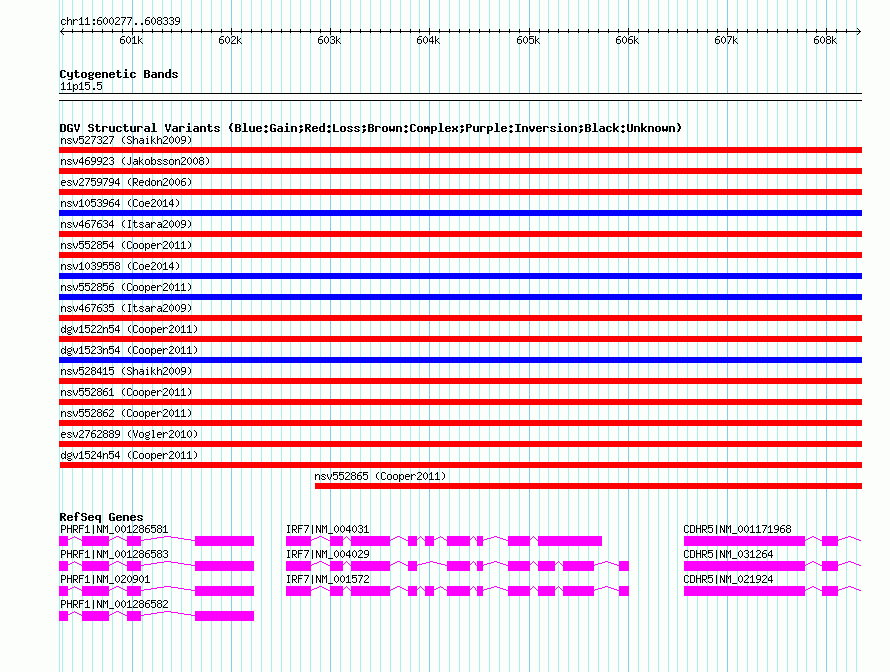 chr11:600277..608339

601k 602k 603k 604k 605k 606k 607k 608k

Cytogenetic Bands
11p15.5

DGV Structural Variants (Blue:Gain;Red:Loss;Brown:Complex;Purple:Inversion;Black:Unknown)
nsv527327 (Shaikh2009)
nsv469923 (Jakobsson2008)
esv2759794 (Redon2006)
nsv1053964 (Coe2014)
nsv467634 (Itsara2009)
nsv552854 (Cooper2011)
nsv1039558 (Coe2014)
nsv552856 (Cooper2011)
nsv467635 (Itsara2009)
dgv1522n54 (Cooper2011)
dgv1523n54 (Cooper2011)
nsv528415 (Shaikh2009)
nsv552861 (Cooper2011)
nsv552862 (Cooper2011)
esv2762889 (Vogler2010)
dgv1524n54 (Cooper2011)
nsv552865 (Cooper2011)

RefSeq Genes
PHRF1|NM_001286581
PHRF1|NM_001286583
PHRF1|NM_020901
PHRF1|NM_001286582
IRF7|NM_004031
IRF7|NM_004029
IRF7|NM_001572
CDHR5|NM_001171968
CDHR5|NM_031264
CDHR5|NM_021924